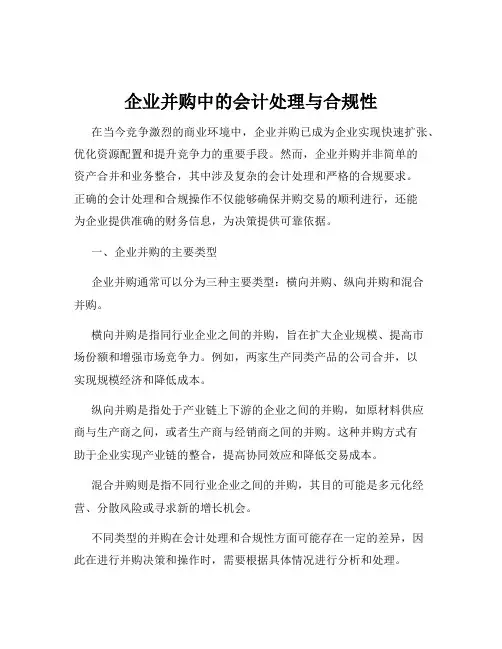 企业并购中的会计处理与合规性

在当今竞争激烈的商业环境中，企业并购已成为企业实现快速扩张、优化资源配置和提升竞争力的重要手段。然而，企业并购并非简单的资产合并和业务整合，其中涉及复杂的会计处理和严格的合规要求。正确的会计处理和合规操作不仅能够确保并购交易的顺利进行，还能为企业提供准确的财务信息，为决策提供可靠依据。

一、企业并购的主要类型

企业并购通常可以分为三种主要类型：横向并购、纵向并购和混合并购。

横向并购是指同行业企业之间的并购，旨在扩大企业规模、提高市场份额和增强市场竞争力。例如，两家生产同类产品的公司合并，以实现规模经济和降低成本。

纵向并购是指处于产业链上下游的企业之间的并购，如原材料供应商与生产商之间，或者生产商与经销商之间的并购。这种并购方式有助于企业实现产业链的整合，提高协同效应和降低交易成本。

混合并购则是指不同行业企业之间的并购，其目的可能是多元化经营、分散风险或寻求新的增长机会。

不同类型的并购在会计处理和合规性方面可能存在一定的差异，因此在进行并购决策和操作时，需要根据具体情况进行分析和处理。